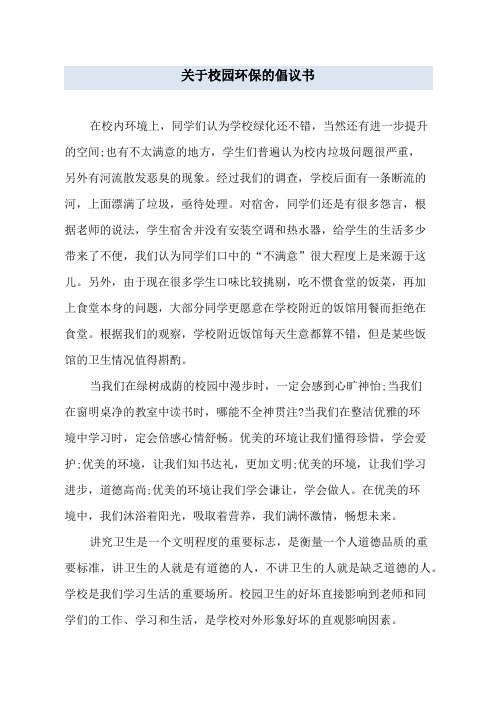 关于校园环保的倡议书

在校内环境上，同学们认为学校绿化还不错，当然还有进一步提升的空间;也有不太满意的地方，学生们普遍认为校内垃圾问题很严重，另外有河流散发恶臭的现象。经过我们的调查，学校后面有一条断流的河，上面漂满了垃圾，亟待处理。对宿舍，同学们还是有很多怨言，根据老师的说法，学生宿舍并没有安装空调和热水器，给学生的生活多少带来了不便，我们认为同学们口中的“不满意”很大程度上是来源于这儿。另外，由于现在很多学生口味比较挑剔，吃不惯食堂的饭菜，再加上食堂本身的问题，大部分同学更愿意在学校附近的饭馆用餐而拒绝在食堂。根据我们的观察，学校附近饭馆每天生意都算不错，但是某些饭馆的卫生情况值得斟酌。

当我们在绿树成荫的校园中漫步时，一定会感到心旷神怡;当我们在窗明桌净的教室中读书时，哪能不全神贯注?当我们在整洁优雅的环境中学习时，定会倍感心情舒畅。优美的环境让我们懂得珍惜，学会爱护;优美的环境，让我们知书达礼，更加文明;优美的环境，让我们学习进步，道德高尚;优美的环境让我们学会谦让，学会做人。在优美的环境中，我们沐浴着阳光，吸取着营养，我们满怀激情，畅想未来。

讲究卫生是一个文明程度的重要标志，是衡量一个人道德品质的重要标准，讲卫生的人就是有道德的人，不讲卫生的人就是缺乏道德的人。学校是我们学习生活的重要场所。校园卫生的好坏直接影响到老师和同学们的工作、学习和生活，是学校对外形象好坏的直观影响因素。